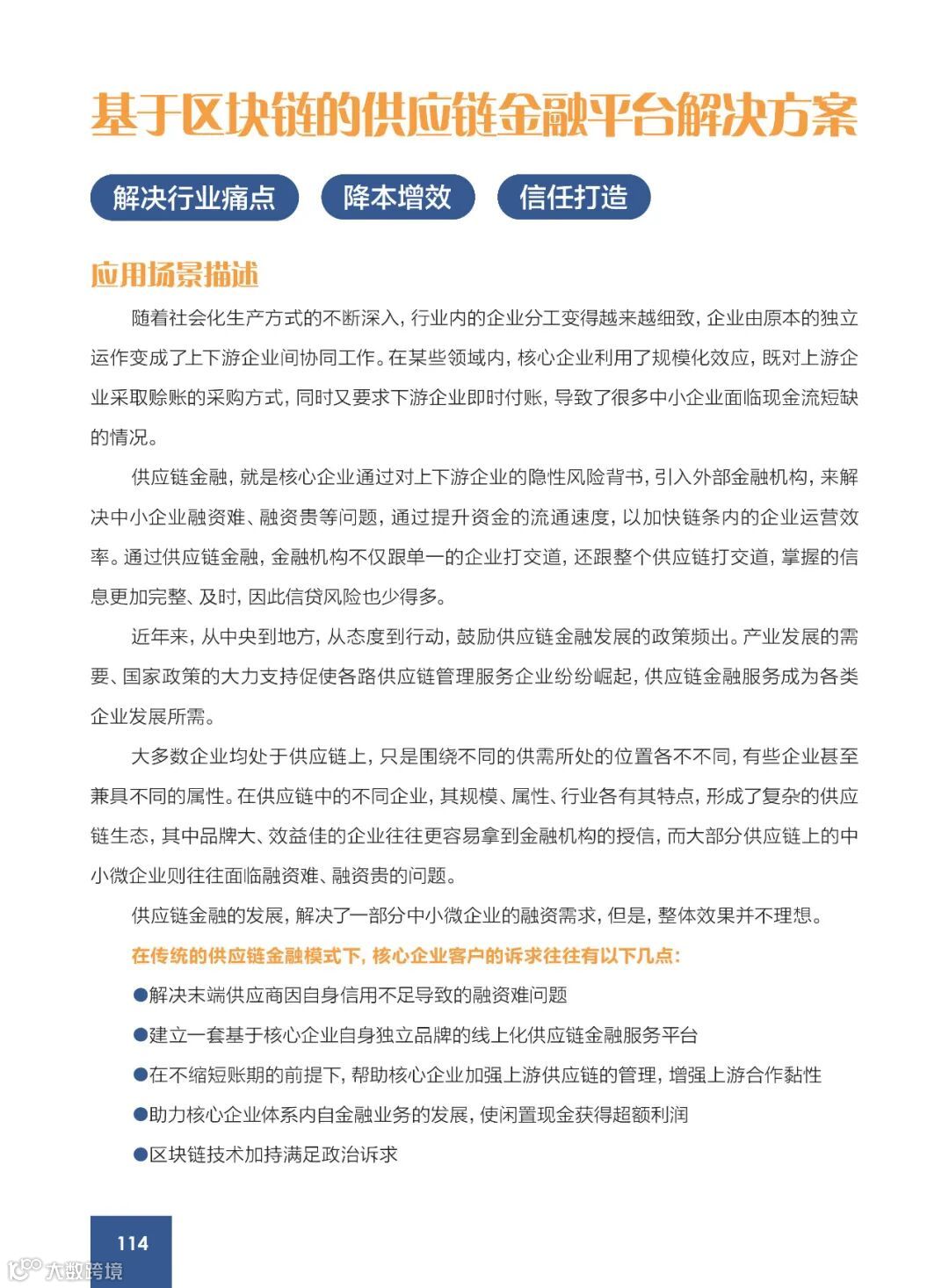 基于区块链的供应链金融平台解决方案

解决行业痛点　降本增效　信任打造

应用场景描述

随着社会化生产方式的不断深入，行业内的企业分工变得越来越细致，企业由原本的独立运作变成了上下游企业间协同工作。在某些领域内，核心企业利用了规模化效应，既对上游企业采取赊账的采购方式，同时又要求下游企业即时付账，导致了很多中小企业面临现金流短缺的情况。

供应链金融，就是核心企业通过对上下游企业的隐性风险背书，引入外部金融机构，来解决中小企业融资难、融资贵等问题，通过提升资金的流通速度，以加快链条内的企业运营效率。通过供应链金融，金融机构不仅跟单一的企业打交道，还跟整个供应链打交道，掌握的信息更加完整、及时，因此信贷风险也少得多。

近年来，从中央到地方，从态度到行动，鼓励供应链金融发展的政策频出。产业发展的需要、国家政策的大力支持促使各路供应链管理服务企业纷纷崛起，供应链金融服务成为各类企业发展所需。

大多数企业均处于供应链上，只是围绕不同的供需所处的位置各不不同，有些企业甚至兼具不同的属性。在供应链中的不同企业，其规模、属性、行业各有其特点，形成了复杂的供应链生态，其中品牌大、效益佳的企业往往更容易拿到金融机构的授信，而大部分供应链上的中小微企业则往往面临融资难、融资贵的问题。

供应链金融的发展，解决了一部分中小微企业的融资需求，但是，整体效果并不理想。

在传统的供应链金融模式下，核心企业客户的诉求往往有以下几点：

●解决末端供应商因自身信用不足导致的融资难问题

●建立一套基于核心企业自身独立品牌的线上化供应链金融服务平台

●在不缩短账期的前提下，帮助核心企业加强上游供应链的管理，增强上游合作黏性

●助力核心企业体系内自金融业务的发展，使闲置现金获得超额利润

●区块链技术加持满足政治诉求

114

大数跨境